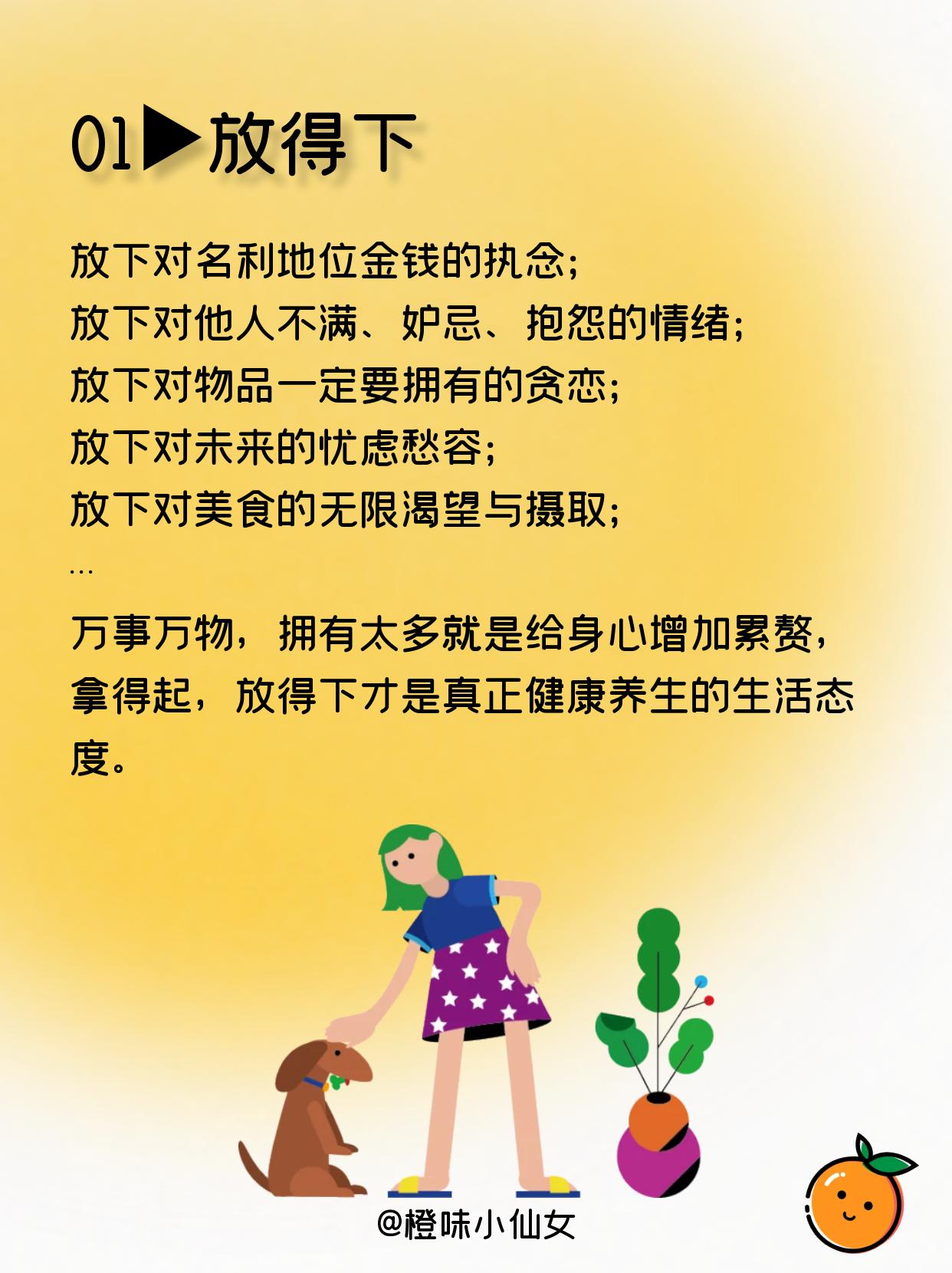 01▶放得下

放下对名利地位金钱的执念;
放下对他人不满、妒忌、抱怨的情绪;
放下对物品一定要拥有的贪恋;
放下对未来的忧虑愁容;
放下对美食的无限渴望与摄取;
...

万事万物，拥有太多就是给身心增加累赘，拿得起，放得下才是真正健康养生的生活态度。

@橙味小仙女